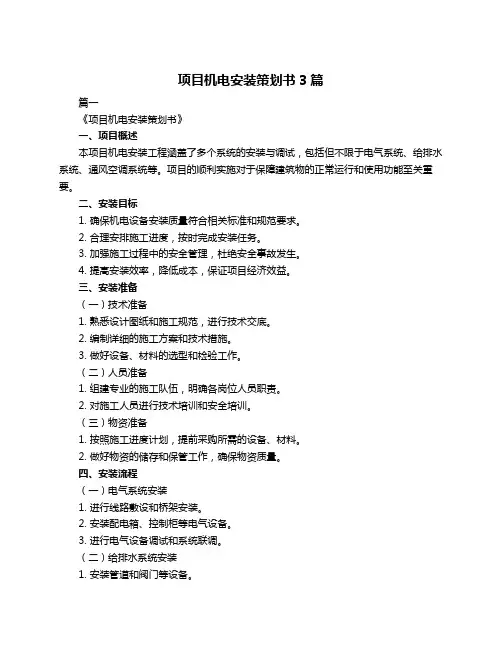 项目机电安装策划书 3 篇

篇一

《项目机电安装策划书》

一、项目概述

本项目机电安装工程涵盖了多个系统的安装与调试，包括但不限于电气系统、给排水系统、通风空调系统等。项目的顺利实施对于保障建筑物的正常运行和使用功能至关重要。

二、安装目标

1. 确保机电设备安装质量符合相关标准和规范要求。

2. 合理安排施工进度，按时完成安装任务。

3. 加强施工过程中的安全管理，杜绝安全事故发生。

4. 提高安装效率，降低成本，保证项目经济效益。

三、安装准备

（一）技术准备

1. 熟悉设计图纸和施工规范，进行技术交底。

2. 编制详细的施工方案和技术措施。

3. 做好设备、材料的选型和检验工作。

（二）人员准备

1. 组建专业的施工队伍，明确各岗位人员职责。

2. 对施工人员进行技术培训和安全培训。

（三）物资准备

1. 按照施工进度计划，提前采购所需的设备、材料。

2. 做好物资的储存和保管工作，确保物资质量。

四、安装流程

（一）电气系统安装

1. 进行线路敷设和桥架安装。

2. 安装配电箱、控制柜等电气设备。

3. 进行电气设备调试和系统联调。

（二）给排水系统安装

1. 安装管道和阀门等设备。